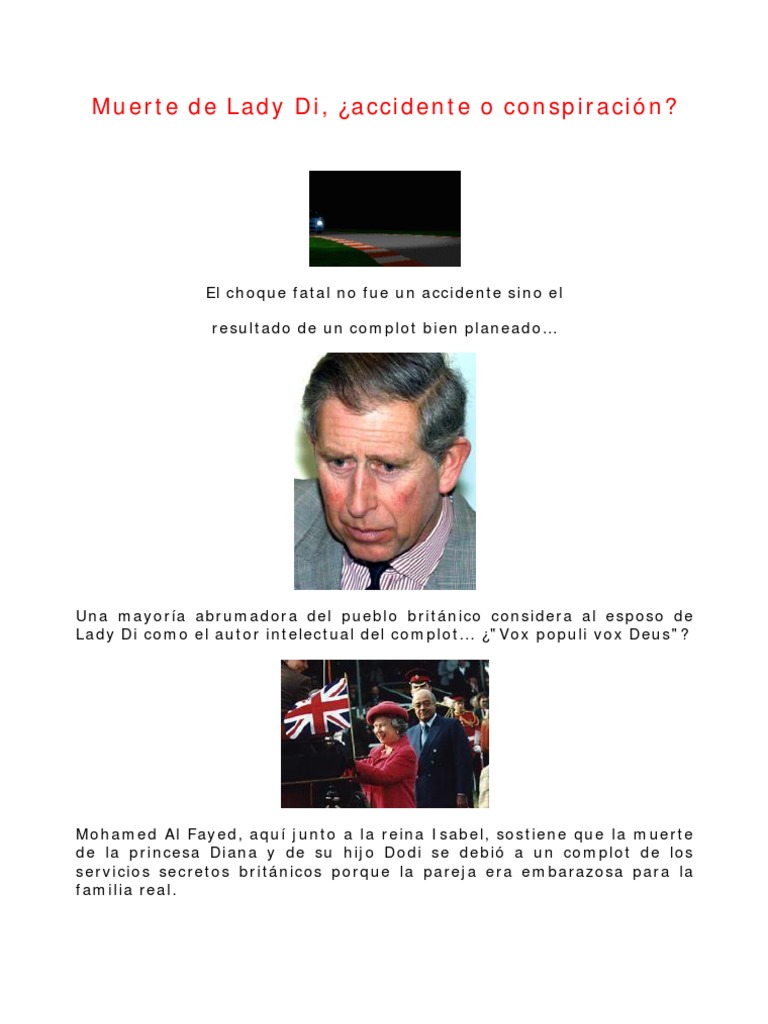 Muerte de Lady Di, ¿accidente o conspiración?

El choque fatal no fue un accidente sino el

resultado de un complot bien planeado...

Una mayoría abrumadora del pueblo británico considera al esposo de Lady Di como el autor intelectual del complot... ¿"Vox populi vox Deus"?

Mohamed Al Fayed, aquí junto a la reina Isabel, sostiene que la muerte de la princesa Diana y de su hijo Dodi se debió a un complot de los servicios secretos británicos porque la pareja era embarazosa para la familia real.